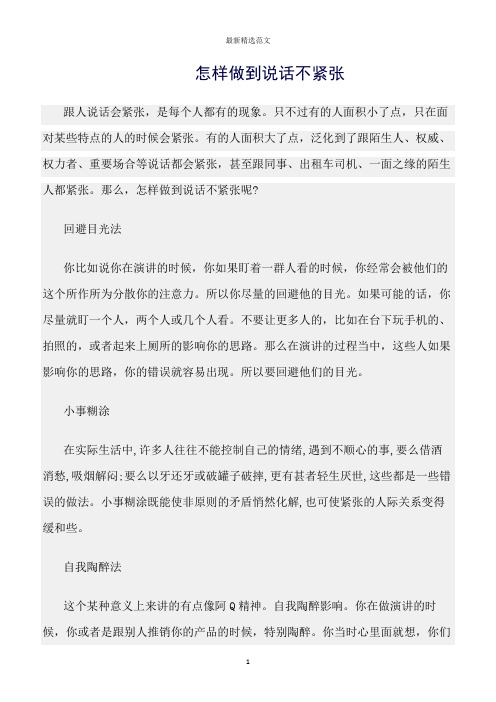 最新精选范文

怎样做到说话不紧张

跟人说话会紧张，是每个人都有的现象。只不过有的人面积小了点，只在面对某些特点的人的时候会紧张。有的人面积大了点，泛化到了跟陌生人、权威、权力者、重要场合等说话都会紧张，甚至跟同事、出租车司机、一面之缘的陌生人都紧张。那么，怎样做到说话不紧张呢?

回避目光法

你比如说你在演讲的时候，你如果盯着一群人看的时候，你经常会被他们的这个所作所为分散你的注意力。所以你尽量的回避他的目光。如果可能的话，你尽量就盯一个人，两个人或几个人看。不要让更多人的，比如在台下玩手机的、拍照的，或者起来上厕所的影响你的思路。那么在演讲的过程当中，这些人如果影响你的思路，你的错误就容易出现。所以要回避他们的目光。

小事糊涂

在实际生活中,许多人往往不能控制自己的情绪,遇到不顺心的事,要么借酒消愁,吸烟解闷;要么以牙还牙或破罐子破摔,更有甚者轻生厌世,这些都是一些错误的做法。小事糊涂既能使非原则的矛盾悄然化解,也可使紧张的人际关系变得缓和些。

自我陶醉法

这个某种意义上来讲的有点像阿Q精神。自我陶醉影响。你在做演讲的时候，你或者是跟别人推销你的产品的时候，特别陶醉。你当时心里面就想，你们

1